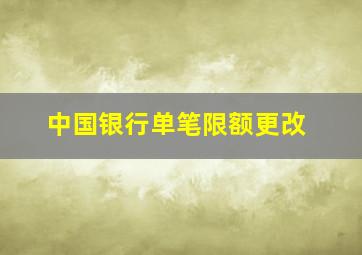 中国银行单笔限额更改